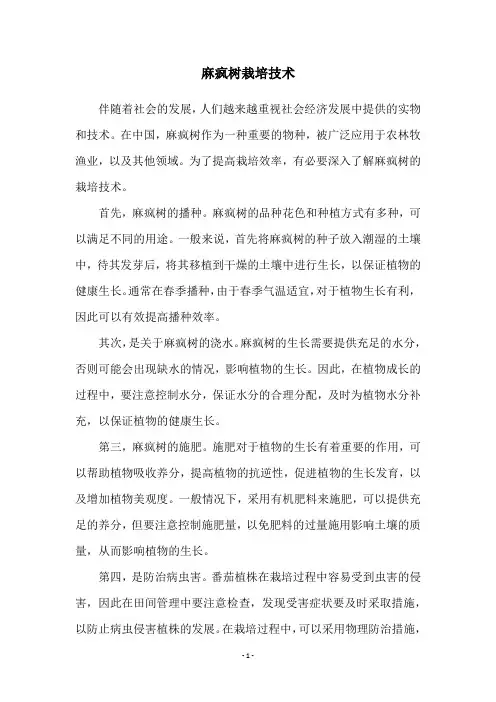 麻疯树栽培技术

伴随着社会的发展，人们越来越重视社会经济发展中提供的实物和技术。在中国，麻疯树作为一种重要的物种，被广泛应用于农林牧渔业，以及其他领域。为了提高栽培效率，有必要深入了解麻疯树的栽培技术。

首先，麻疯树的播种。麻疯树的品种花色和种植方式有多种，可以满足不同的用途。一般来说，首先将麻疯树的种子放入潮湿的土壤中，待其发芽后，将其移植到干燥的土壤中进行生长，以保证植物的健康生长。通常在春季播种，由于春季气温适宜，对于植物生长有利，因此可以有效提高播种效率。

其次，是关于麻疯树的浇水。麻疯树的生长需要提供充足的水分，否则可能会出现缺水的情况，影响植物的生长。因此，在植物成长的过程中，要注意控制水分，保证水分的合理分配，及时为植物水分补充，以保证植物的健康生长。

第三，麻疯树的施肥。施肥对于植物的生长有着重要的作用，可以帮助植物吸收养分，提高植物的抗逆性，促进植物的生长发育，以及增加植物美观度。一般情况下，采用有机肥料来施肥，可以提供充足的养分，但要注意控制施肥量，以免肥料的过量施用影响土壤的质量，从而影响植物的生长。

第四，是防治病虫害。番茄植株在栽培过程中容易受到虫害的侵害，因此在田间管理中要注意检查，发现受害症状要及时采取措施，以防止病虫侵害植株的发展。在栽培过程中，可以采用物理防治措施，

- 1 -